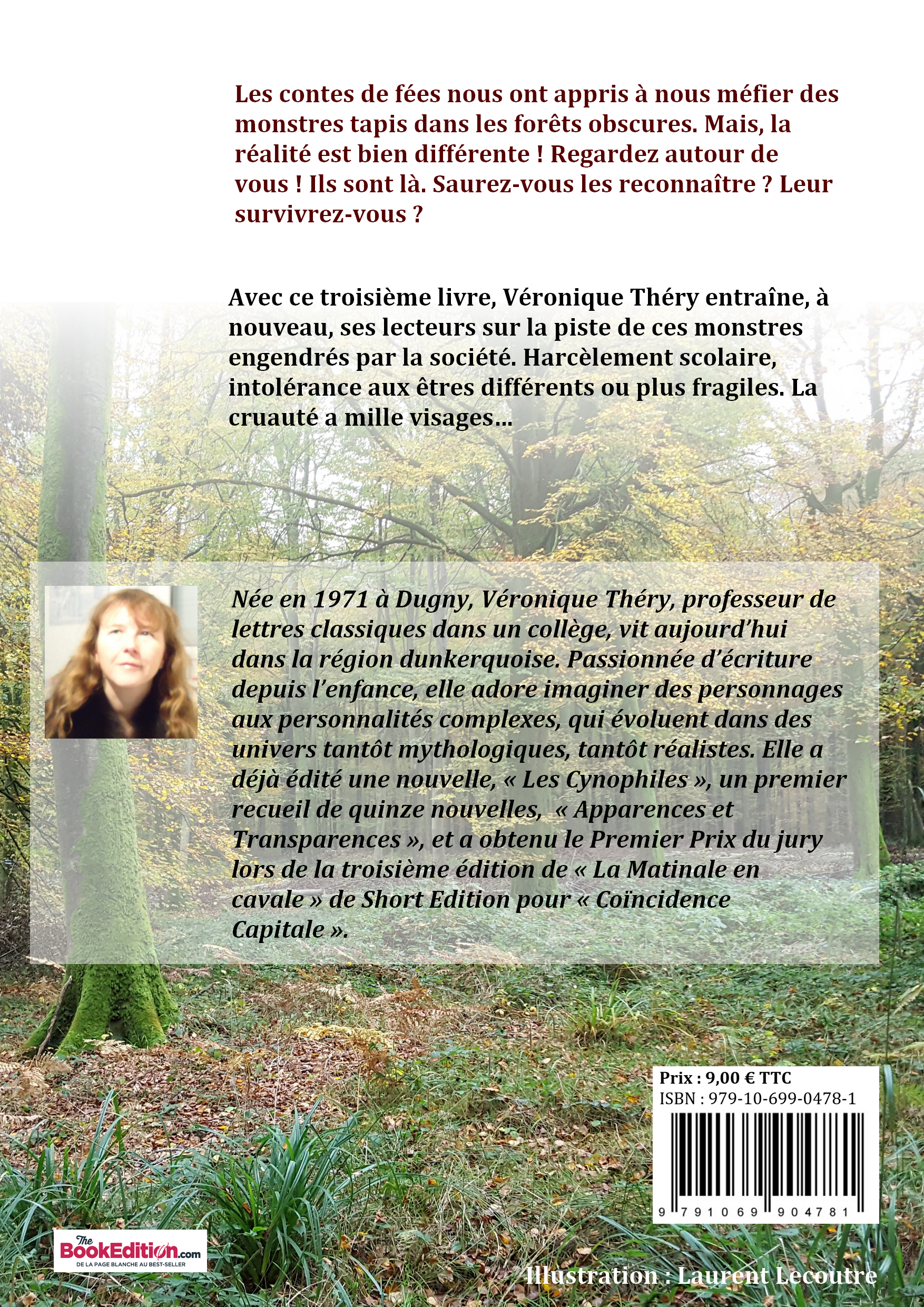 Les contes de fées nous ont appris à nous méfier des monstres tapis dans les forêts obscures. Mais, la réalité est bien différente ! Regardez autour de vous ! Ils sont là. Saurez-vous les reconnaître ? Leur survivrez-vous ?

Avec ce troisième livre, Véronique Théry entraîne, à nouveau, ses lecteurs sur la piste de ces monstres engendrés par la société. Harcèlement scolaire, intolérance aux êtres différents ou plus fragiles. La cruauté a mille visages…

Née en 1971 à Dugny, Véronique Théry, professeur de lettres classiques dans un collège, vit aujourd'hui dans la région dunkerquoise. Passionnée d'écriture depuis l'enfance, elle adore imaginer des personnages aux personnalités complexes, qui évoluent dans des univers tantôt mythologiques, tantôt réalistes. Elle a déjà édité une nouvelle, « Les Cynophiles », un premier recueil de quinze nouvelles, « Apparences et Transparences », et a obtenu le Premier Prix du jury lors de la troisième édition de « La Matinale en cavale » de Short Edition pour « Coïncidence Capitale ».

Prix : 9,00 € TTC
ISBN : 979-10-699-0478-1
9 791069 904781

The BookEdition.com
DE LA PAGE BLANCHE AU BEST-SELLER

Illustration : Laurent Lecoutre